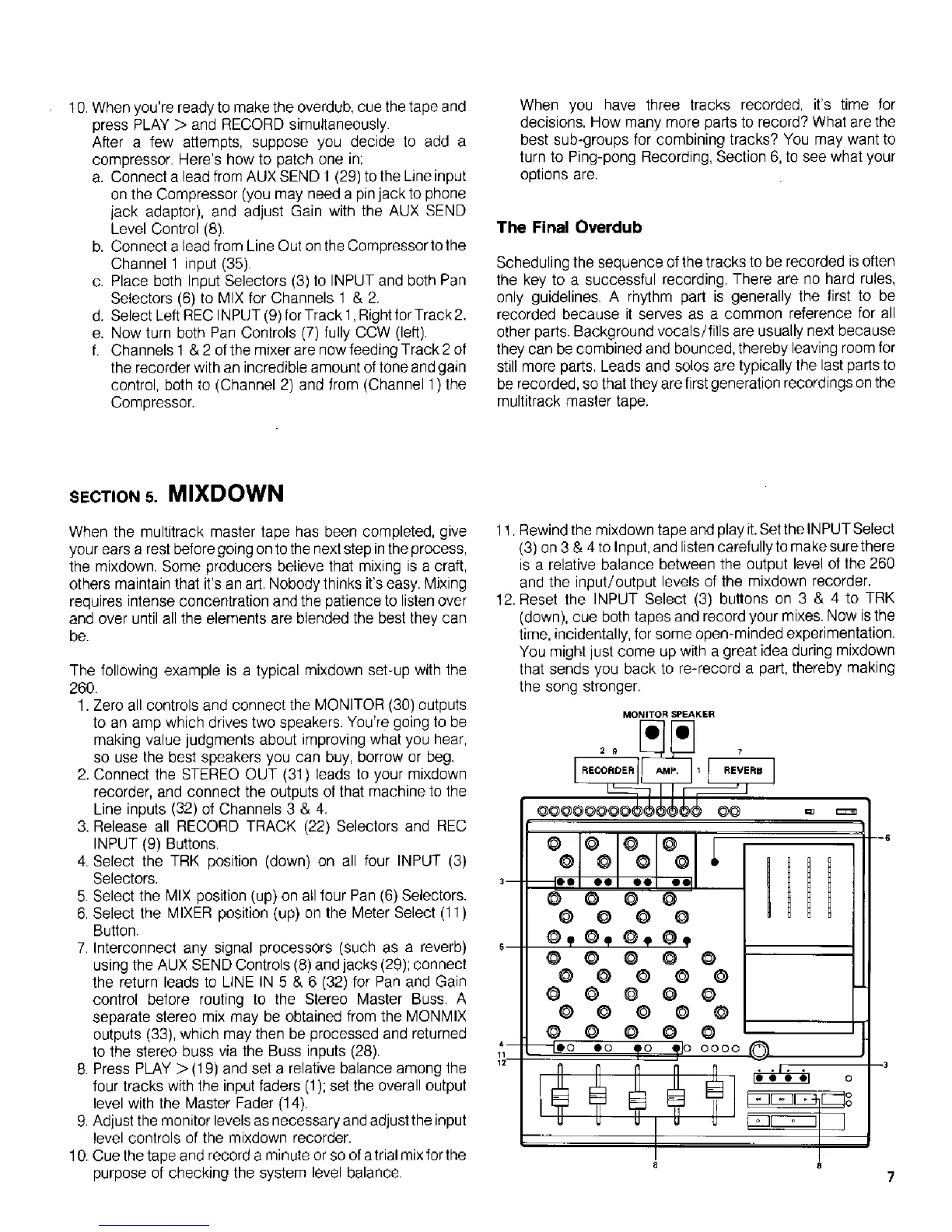 10. When you're ready to make the overdub, cue the tape and press PLAY > and RECORD simultaneously.
After a few attempts, suppose you decide to add a compressor. Here's how to patch one in:
a. Connect a lead from AUX SEND 1 (29) to the Line input on the Compressor (you may need a pin jack to phone jack adaptor), and adjust Gain with the AUX SEND Level Control (8).
b. Connect a lead from Line Out on the Compressor to the Channel 1 input (35).
c. Place both Input Selectors (3) to INPUT and both Pan Selectors (6) to MIX for Channels 1 & 2.
d. Select Left REC INPUT (9) for Track 1, Right for Track 2.
e. Now turn both Pan Controls (7) fully CCW (left).
f. Channels 1 & 2 of the mixer are now feeding Track 2 of the recorder with an incredible amount of tone and gain control, both to (Channel 2) and from (Channel 1) the Compressor.

When you have three tracks recorded, it's time for decisions. How many more parts to record? What are the best sub-groups for combining tracks? You may want to turn to Ping-pong Recording, Section 6, to see what your options are.

The Final Overdub

Scheduling the sequence of the tracks to be recorded is often the key to a successful recording. There are no hard rules, only guidelines. A rhythm part is generally the first to be recorded because it serves as a common reference for all other parts. Background vocals/fills are usually next because they can be combined and bounced, thereby leaving room for still more parts. Leads and solos are typically the last parts to be recorded, so that they are first generation recordings on the multitrack master tape.

SECTION 5. MIXDOWN

When the multitrack master tape has been completed, give your ears a rest before going on to the next step in the process, the mixdown. Some producers believe that mixing is a craft, others maintain that it's an art. Nobody thinks it's easy. Mixing requires intense concentration and the patience to listen over and over until all the elements are blended the best they can be.

The following example is a typical mixdown set-up with the 260.
1. Zero all controls and connect the MONITOR (30) outputs to an amp which drives two speakers. You're going to be making value judgments about improving what you hear, so use the best speakers you can buy, borrow or beg.
2. Connect the STEREO OUT (31) leads to your mixdown recorder, and connect the outputs of that machine to the Line inputs (32) of Channels 3 & 4.
3. Release all RECORD TRACK (22) Selectors and REC INPUT (9) Buttons.
4. Select the TRK position (down) on all four INPUT (3) Selectors.
5. Select the MIX position (up) on all four Pan (6) Selectors.
6. Select the MIXER position (up) on the Meter Select (11) Button.
7. Interconnect any signal processors (such as a reverb) using the AUX SEND Controls (8) and jacks (29); connect the return leads to LINE IN 5 & 6 (32) for Pan and Gain control before routing to the Stereo Master Buss. A separate stereo mix may be obtained from the MONMIX outputs (33), which may then be processed and returned to the stereo buss via the Buss inputs (28).
8. Press PLAY > (19) and set a relative balance among the four tracks with the input faders (1); set the overall output level with the Master Fader (14).
9. Adjust the monitor levels as necessary and adjust the input level controls of the mixdown recorder.
10. Cue the tape and record a minute or so of a trial mix for the purpose of checking the system level balance.

11. Rewind the mixdown tape and play it. Set the INPUT Select (3) on 3 & 4 to Input, and listen carefully to make sure there is a relative balance between the output level of the 260 and the input/output levels of the mixdown recorder.
12. Reset the INPUT Select (3) buttons on 3 & 4 to TRK (down), cue both tapes and record your mixes. Now is the time, incidentally, for some open-minded experimentation. You might just come up with a great idea during mixdown that sends you back to re-record a part, thereby making the song stronger.

MONITOR SPEAKER
2 9 7
RECORDER AMP. 1 REVERB
6
3
5
4
11
12
3
8 8

7